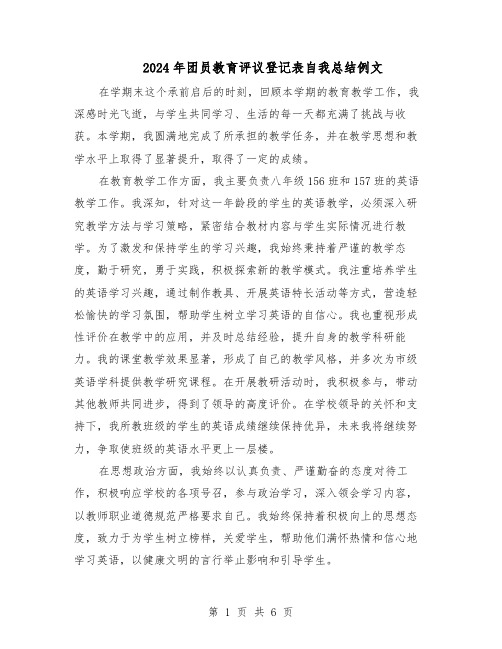 2024年团员教育评议登记表自我总结例文

在学期末这个承前启后的时刻，回顾本学期的教育教学工作，我深感时光飞逝，与学生共同学习、生活的每一天都充满了挑战与收获。本学期，我圆满地完成了所承担的教学任务，并在教学思想和教学水平上取得了显著提升，取得了一定的成绩。

在教育教学工作方面，我主要负责八年级156班和157班的英语教学工作。我深知，针对这一年龄段的学生的英语教学，必须深入研究教学方法与学习策略，紧密结合教材内容与学生实际情况进行教学。为了激发和保持学生的学习兴趣，我始终秉持着严谨的教学态度，勤于研究，勇于实践，积极探索新的教学模式。我注重培养学生的英语学习兴趣，通过制作教具、开展英语特长活动等方式，营造轻松愉快的学习氛围，帮助学生树立学习英语的自信心。我也重视形成性评价在教学中的应用，并及时总结经验，提升自身的教学科研能力。我的课堂教学效果显著，形成了自己的教学风格，并多次为市级英语学科提供教学研究课程。在开展教研活动时，我积极参与，带动其他教师共同进步，得到了领导的高度评价。在学校领导的关怀和支持下，我所教班级的学生的英语成绩继续保持优异，未来我将继续努力，争取使班级的英语水平更上一层楼。

在思想政治方面，我始终以认真负责、严谨勤奋的态度对待工作，积极响应学校的各项号召，参与政治学习，深入领会学习内容，以教师职业道德规范严格要求自己。我始终保持着积极向上的思想态度，致力于为学生树立榜样，关爱学生，帮助他们满怀热情和信心地学习英语，以健康文明的言行举止影响和引导学生。

第 1 页 共 6 页